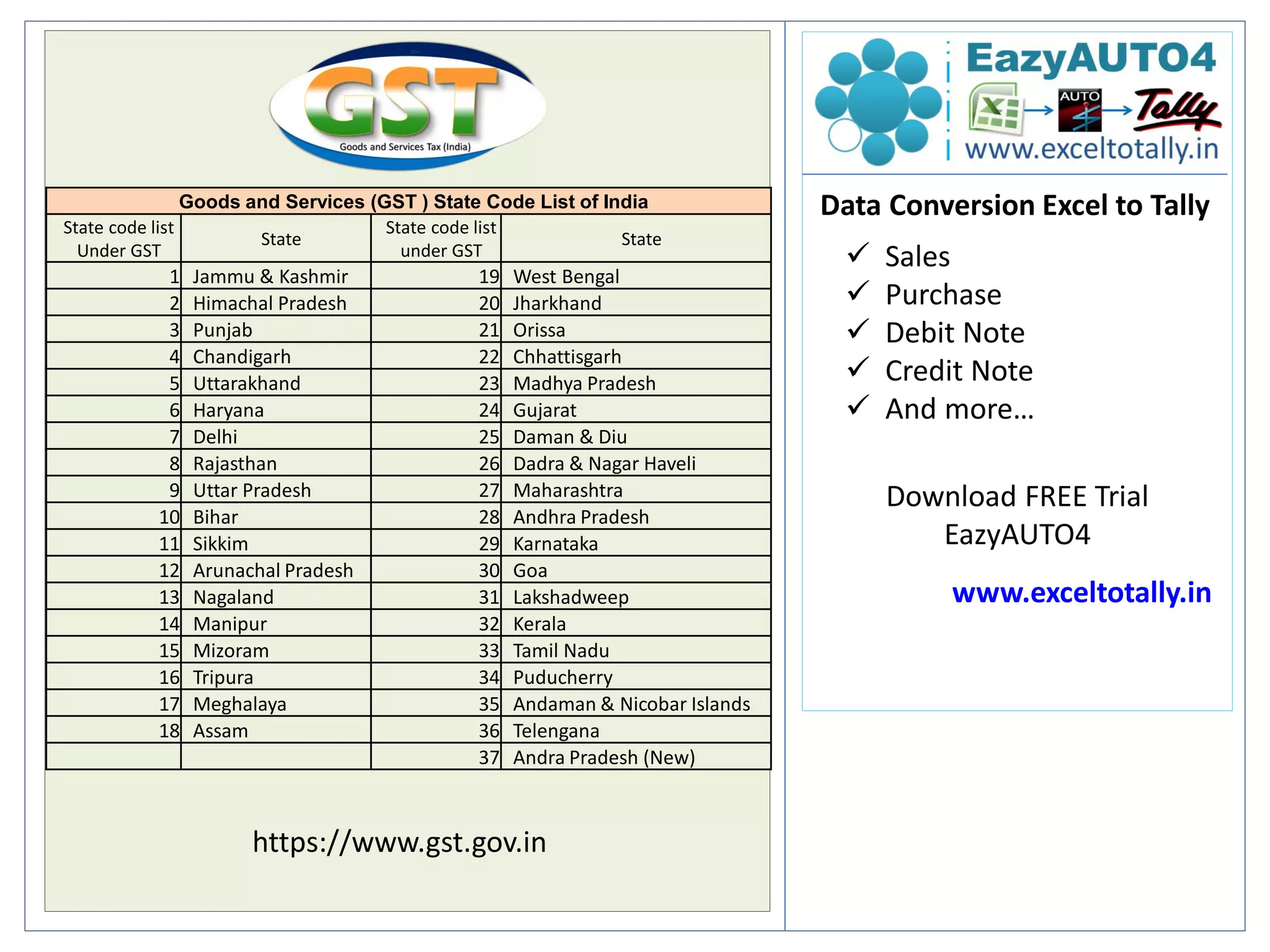 GST
Goods and Services Tax (India)

Goods and Services (GST ) State Code List of India

| State code list Under GST | State | State code list under GST | State |
|---|---|---|---|
| 1 | Jammu & Kashmir | 19 | West Bengal |
| 2 | Himachal Pradesh | 20 | Jharkhand |
| 3 | Punjab | 21 | Orissa |
| 4 | Chandigarh | 22 | Chhattisgarh |
| 5 | Uttarakhand | 23 | Madhya Pradesh |
| 6 | Haryana | 24 | Gujarat |
| 7 | Delhi | 25 | Daman & Diu |
| 8 | Rajasthan | 26 | Dadra & Nagar Haveli |
| 9 | Uttar Pradesh | 27 | Maharashtra |
| 10 | Bihar | 28 | Andhra Pradesh |
| 11 | Sikkim | 29 | Karnataka |
| 12 | Arunachal Pradesh | 30 | Goa |
| 13 | Nagaland | 31 | Lakshadweep |
| 14 | Manipur | 32 | Kerala |
| 15 | Mizoram | 33 | Tamil Nadu |
| 16 | Tripura | 34 | Puducherry |
| 17 | Meghalaya | 35 | Andaman & Nicobar Islands |
| 18 | Assam | 36 | Telengana |
| | | 37 | Andra Pradesh (New) |

https://www.gst.gov.in

EazyAUTO4
AUTO
Tally
www.exceltotally.in

Data Conversion Excel to Tally

✓ Sales
✓ Purchase
✓ Debit Note
✓ Credit Note
✓ And more…

Download FREE Trial
EazyAUTO4

www.exceltotally.in